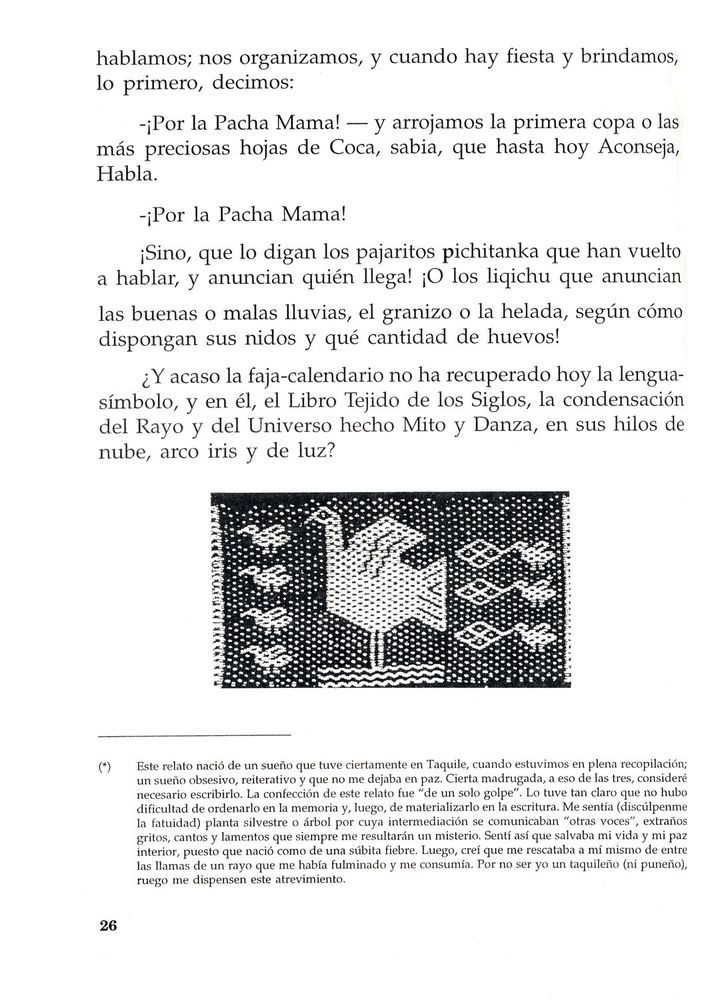 hablamos; nos organizamos, y cuando hay fiesta y brindamos, lo primero, decimos:

-¡Por la Pacha Mama! — y arrojamos la primera copa o las más preciosas hojas de Coca, sabia, que hasta hoy Aconseja, Habla.

-¡Por la Pacha Mama!

¡Sino, que lo digan los pajaritos pichitanka que han vuelto a hablar, y anuncian quién llega! ¡O los liqichu que anuncian las buenas o malas lluvias, el granizo o la helada, según cómo dispongan sus nidos y qué cantidad de huevos!

¿Y acaso la faja-calendario no ha recuperado hoy la lengua-símbolo, y en él, el Libro Tejido de los Siglos, la condensación del Rayo y del Universo hecho Mito y Danza, en sus hilos de nube, arco iris y de luz?

(*) Este relato nació de un sueño que tuve ciertamente en Taquile, cuando estuvimos en plena recopilación; un sueño obsesivo, reiterativo y que no me dejaba en paz. Cierta madrugada, a eso de las tres, consideré necesario escribirlo. La confección de este relato fue "de un solo golpe". Lo tuve tan claro que no hubo dificultad de ordenarlo en la memoria y, luego, de materializarlo en la escritura. Me sentía (discúlpenme la fatuidad) planta silvestre o árbol por cuya intermediación se comunicaban "otras voces", extraños gritos, cantos y lamentos que siempre me resultarán un misterio. Sentí así que salvaba mi vida y mi paz interior, puesto que nació como de una súbita fiebre. Luego, creí que me rescataba a mí mismo de entre las llamas de un rayo que me había fulminado y me consumía. Por no ser yo un taquileño (ni puneño), ruego me dispensen este atrevimiento.

26